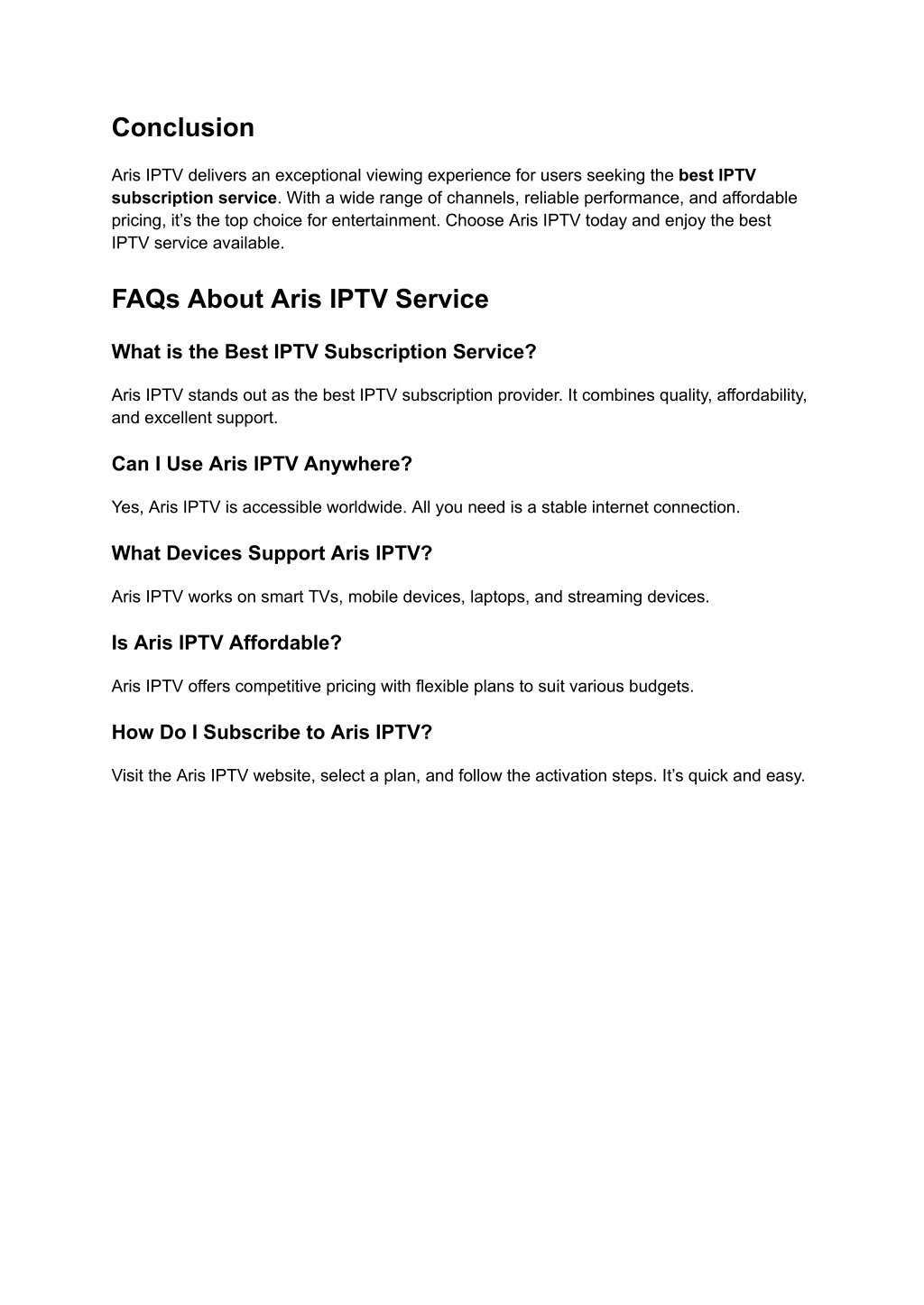 Conclusion

Aris IPTV delivers an exceptional viewing experience for users seeking the best IPTV subscription service. With a wide range of channels, reliable performance, and affordable pricing, it’s the top choice for entertainment. Choose Aris IPTV today and enjoy the best IPTV service available.

FAQs About Aris IPTV Service

What is the Best IPTV Subscription Service?

Aris IPTV stands out as the best IPTV subscription provider. It combines quality, affordability, and excellent support.

Can I Use Aris IPTV Anywhere?

Yes, Aris IPTV is accessible worldwide. All you need is a stable internet connection.

What Devices Support Aris IPTV?

Aris IPTV works on smart TVs, mobile devices, laptops, and streaming devices.

Is Aris IPTV Affordable?

Aris IPTV offers competitive pricing with flexible plans to suit various budgets.

How Do I Subscribe to Aris IPTV?

Visit the Aris IPTV website, select a plan, and follow the activation steps. It’s quick and easy.